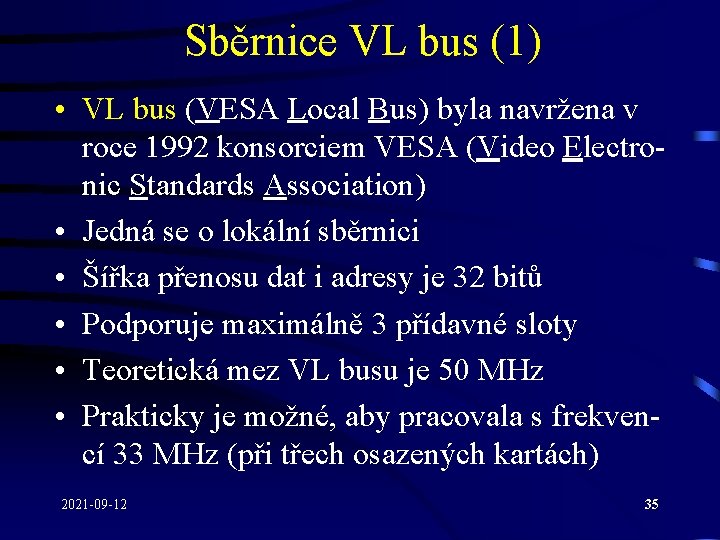 Sběrnice VL bus (1)

• VL bus (VESA Local Bus) byla navržena v roce 1992 konsorciem VESA (Video Electronic Standards Association)
• Jedná se o lokální sběrnici
• Šířka přenosu dat i adresy je 32 bitů
• Podporuje maximálně 3 přídavné sloty
• Teoretická mez VL busu je 50 MHz
• Prakticky je možné, aby pracovala s frekvencí 33 MHz (při třech osazených kartách)

2021-09-12

35